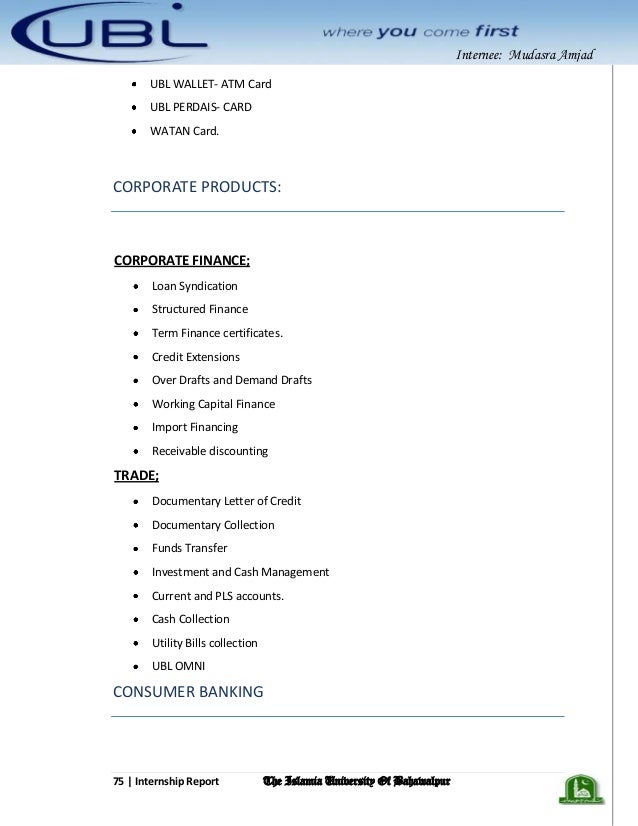 UBL where you come first

Internee: Mudasra Amjad

- UBL WALLET- ATM Card
- UBL PERDAIS- CARD
- WATAN Card.

CORPORATE PRODUCTS:

CORPORATE FINANCE;

- Loan Syndication
- Structured Finance
- Term Finance certificates.
- Credit Extensions
- Over Drafts and Demand Drafts
- Working Capital Finance
- Import Financing
- Receivable discounting

TRADE;

- Documentary Letter of Credit
- Documentary Collection
- Funds Transfer
- Investment and Cash Management
- Current and PLS accounts.
- Cash Collection
- Utility Bills collection
- UBL OMNI

CONSUMER BANKING

75 | Internship Report The Islamia University Of Bahawalpur